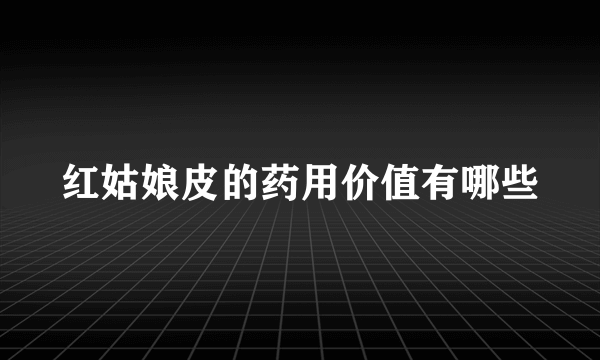 红姑娘皮的药用价值有哪些